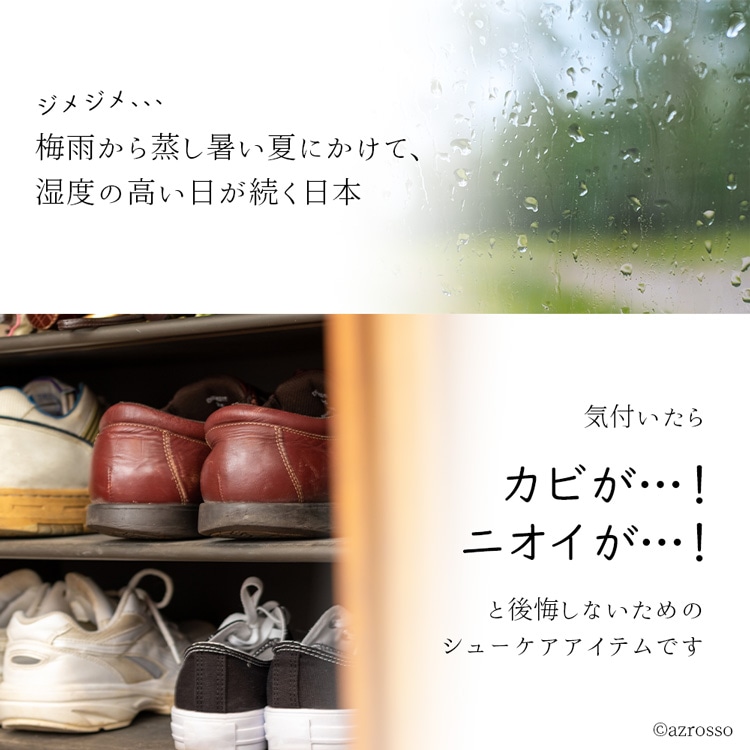 ジメジメ、、、
梅雨から蒸し暑い夏にかけて、
湿度の高い日が続く日本

気付いたら

カビが…！
ニオイが…！

と後悔しないための
シューケアアイテムです

©azrosso